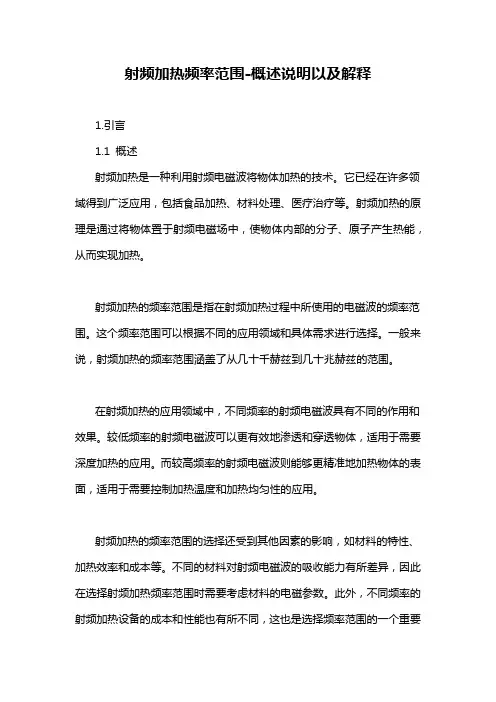 射频加热频率范围-概述说明以及解释

1.引言

1.1 概述

射频加热是一种利用射频电磁波将物体加热的技术。它已经在许多领域得到广泛应用，包括食品加热、材料处理、医疗治疗等。射频加热的原理是通过将物体置于射频电磁场中，使物体内部的分子、原子产生热能，从而实现加热。

射频加热的频率范围是指在射频加热过程中所使用的电磁波的频率范围。这个频率范围可以根据不同的应用领域和具体需求进行选择。一般来说，射频加热的频率范围涵盖了从几十千赫兹到几十兆赫兹的范围。

在射频加热的应用领域中，不同频率的射频电磁波具有不同的作用和效果。较低频率的射频电磁波可以更有效地渗透和穿透物体，适用于需要深度加热的应用。而较高频率的射频电磁波则能够更精准地加热物体的表面，适用于需要控制加热温度和加热均匀性的应用。

射频加热的频率范围的选择还受到其他因素的影响，如材料的特性、加热效率和成本等。不同的材料对射频电磁波的吸收能力有所差异，因此在选择射频加热频率范围时需要考虑材料的电磁参数。此外，不同频率的射频加热设备的成本和性能也有所不同，这也是选择频率范围的一个重要